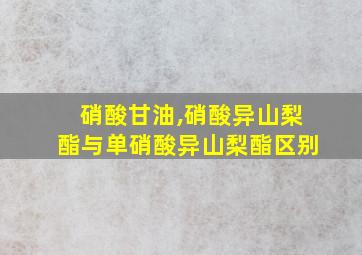 硝酸甘油,硝酸异山梨酯与单硝酸异山梨酯区别